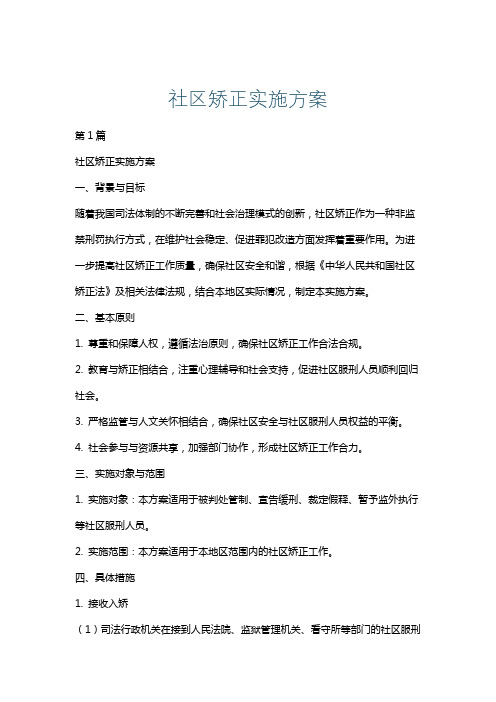 社区矫正实施方案

第1篇

社区矫正实施方案

一、背景与目标

随着我国司法体制的不断完善和社会治理模式的创新，社区矫正作为一种非监禁刑罚执行方式，在维护社会稳定、促进罪犯改造方面发挥着重要作用。为进一步提高社区矫正工作质量，确保社区安全和谐，根据《中华人民共和国社区矫正法》及相关法律法规，结合本地区实际情况，制定本实施方案。

二、基本原则

1. 尊重和保障人权，遵循法治原则，确保社区矫正工作合法合规。

2. 教育与矫正相结合，注重心理辅导和社会支持，促进社区服刑人员顺利回归社会。

3. 严格监管与人文关怀相结合，确保社区安全与社区服刑人员权益的平衡。

4. 社会参与与资源共享，加强部门协作，形成社区矫正工作合力。

三、实施对象与范围

1. 实施对象：本方案适用于被判处管制、宣告缓刑、裁定假释、暂予监外执行等社区服刑人员。

2. 实施范围：本方案适用于本地区范围内的社区矫正工作。

四、具体措施

1. 接收入矫

（1）司法行政机关在接到人民法院、监狱管理机关、看守所等部门的社区服刑